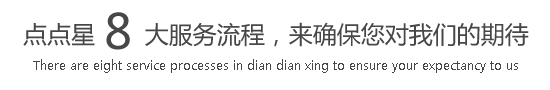 点点星 8 大服务流程，来确保您对我们的期待

There are eight service processes in dian dian xing to ensure your expectancy to us